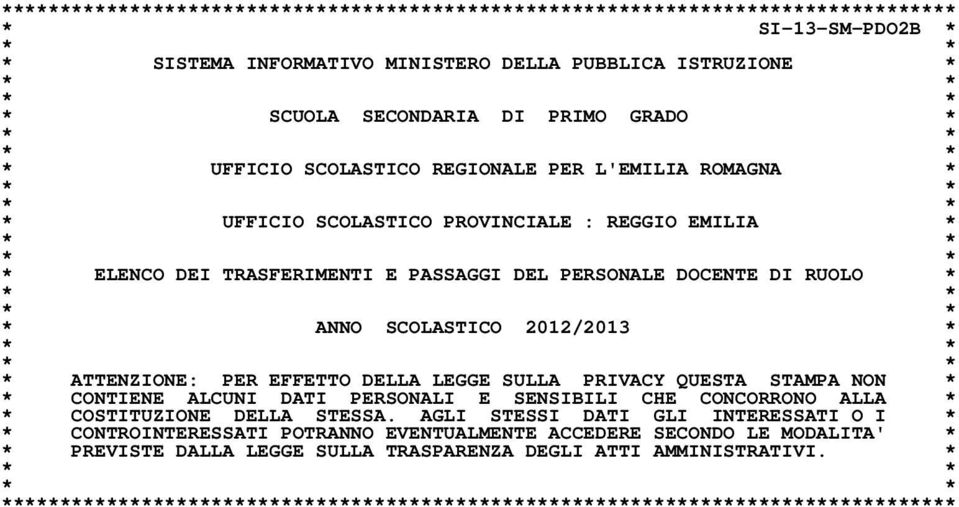 SI-13-SM-PDO2B

SISTEMA INFORMATIVO MINISTERO DELLA PUBBLICA ISTRUZIONE

SCUOLA SECONDARIA DI PRIMO GRADO

UFFICIO SCOLASTICO REGIONALE PER L'EMILIA ROMAGNA

UFFICIO SCOLASTICO PROVINCIALE : REGGIO EMILIA

ELENCO DEI TRASFERIMENTI E PASSAGGI DEL PERSONALE DOCENTE DI RUOLO

ANNO SCOLASTICO 2012/2013

ATTENZIONE: PER EFFETTO DELLA LEGGE SULLA PRIVACY QUESTA STAMPA NON CONTIENE ALCUNI DATI PERSONALI E SENSIBILI CHE CONCORRONO ALLA COSTITUZIONE DELLA STESSA. AGLI STESSI DATI GLI INTERESSATI O I CONTROINTERESSATI POTRANNO EVENTUALMENTE ACCEDERE SECONDO LE MODALITA' PREVISTE DALLA LEGGE SULLA TRASPARENZA DEGLI ATTI AMMINISTRATIVI.